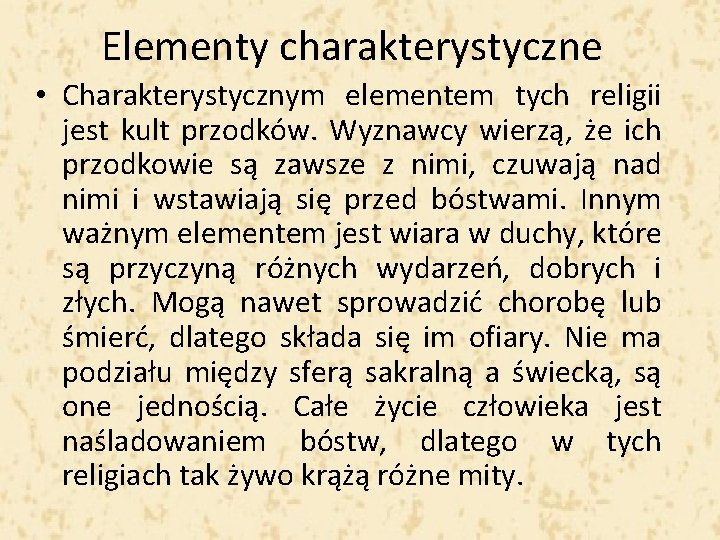 Elementy charakterystyczne

• Charakterystycznym elementem tych religii jest kult przodków. Wyznawcy wierzą, że ich przodkowie są zawsze z nimi, czuwają nad nimi i wstawiają się przed bóstwami. Innym ważnym elementem jest wiara w duchy, które są przyczyną różnych wydarzeń, dobrych i złych. Mogą nawet sprowadzić chorobę lub śmierć, dlatego składa się im ofiary. Nie ma podziału między sferą sakralną a świecką, są one jednością. Całe życie człowieka jest naśladowaniem bóstw, dlatego w tych religiach tak żywo krążą różne mity.